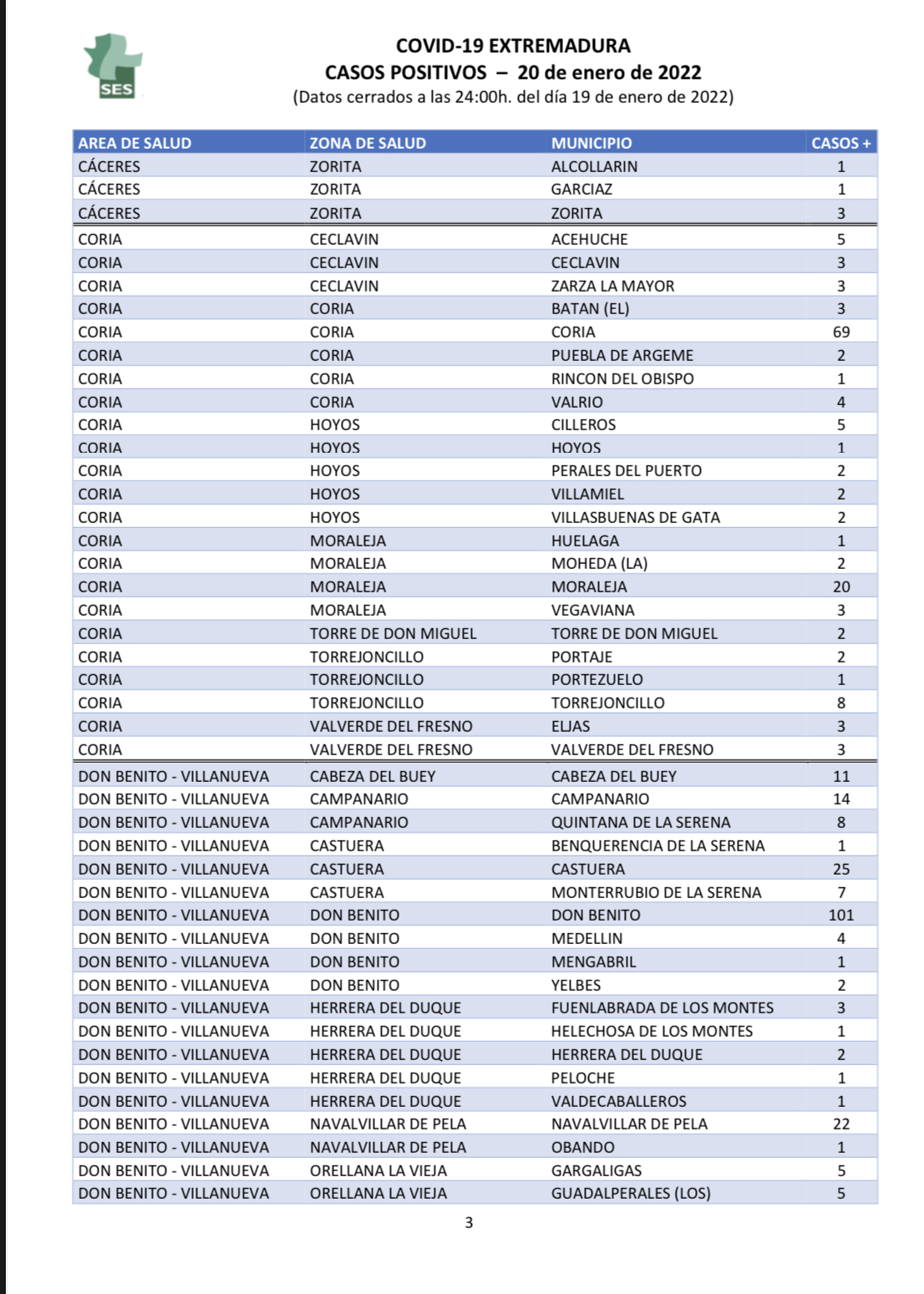 SES

COVID-19 EXTREMADURA
CASOS POSITIVOS – 20 de enero de 2022
(Datos cerrados a las 24:00h. del día 19 de enero de 2022)

| AREA DE SALUD | ZONA DE SALUD | MUNICIPIO | CASOS + |
|---|---|---|---|
| CÁCERES | ZORITA | ALCOLLARIN | 1 |
| CÁCERES | ZORITA | GARCIAZ | 1 |
| CÁCERES | ZORITA | ZORITA | 3 |
| CORIA | CECLAVIN | ACEHUCHE | 5 |
| CORIA | CECLAVIN | CECLAVIN | 3 |
| CORIA | CECLAVIN | ZARZA LA MAYOR | 3 |
| CORIA | CORIA | BATAN (EL) | 3 |
| CORIA | CORIA | CORIA | 69 |
| CORIA | CORIA | PUEBLA DE ARGEME | 2 |
| CORIA | CORIA | RINCON DEL OBISPO | 1 |
| CORIA | CORIA | VALRIO | 4 |
| CORIA | HOYOS | CILLEROS | 5 |
| CORIA | HOYOS | HOYOS | 1 |
| CORIA | HOYOS | PERALES DEL PUERTO | 2 |
| CORIA | HOYOS | VILLAMIEL | 2 |
| CORIA | HOYOS | VILLASBUENAS DE GATA | 2 |
| CORIA | MORALEJA | HUELAGA | 1 |
| CORIA | MORALEJA | MOHEDA (LA) | 2 |
| CORIA | MORALEJA | MORALEJA | 20 |
| CORIA | MORALEJA | VEGAVIANA | 3 |
| CORIA | TORRE DE DON MIGUEL | TORRE DE DON MIGUEL | 2 |
| CORIA | TORREJONCILLO | PORTAJE | 2 |
| CORIA | TORREJONCILLO | PORTEZUELO | 1 |
| CORIA | TORREJONCILLO | TORREJONCILLO | 8 |
| CORIA | VALVERDE DEL FRESNO | ELJAS | 3 |
| CORIA | VALVERDE DEL FRESNO | VALVERDE DEL FRESNO | 3 |
| DON BENITO - VILLANUEVA | CABEZA DEL BUEY | CABEZA DEL BUEY | 11 |
| DON BENITO - VILLANUEVA | CAMPANARIO | CAMPANARIO | 14 |
| DON BENITO - VILLANUEVA | CAMPANARIO | QUINTANA DE LA SERENA | 8 |
| DON BENITO - VILLANUEVA | CASTUERA | BENQUERENCIA DE LA SERENA | 1 |
| DON BENITO - VILLANUEVA | CASTUERA | CASTUERA | 25 |
| DON BENITO - VILLANUEVA | CASTUERA | MONTERRUBIO DE LA SERENA | 7 |
| DON BENITO - VILLANUEVA | DON BENITO | DON BENITO | 101 |
| DON BENITO - VILLANUEVA | DON BENITO | MEDELLIN | 4 |
| DON BENITO - VILLANUEVA | DON BENITO | MENGABRIL | 1 |
| DON BENITO - VILLANUEVA | DON BENITO | YELBES | 2 |
| DON BENITO - VILLANUEVA | HERRERA DEL DUQUE | FUENLABRADA DE LOS MONTES | 3 |
| DON BENITO - VILLANUEVA | HERRERA DEL DUQUE | HELECHOSA DE LOS MONTES | 1 |
| DON BENITO - VILLANUEVA | HERRERA DEL DUQUE | HERRERA DEL DUQUE | 2 |
| DON BENITO - VILLANUEVA | HERRERA DEL DUQUE | PELOCHE | 1 |
| DON BENITO - VILLANUEVA | HERRERA DEL DUQUE | VALDECABALLEROS | 1 |
| DON BENITO - VILLANUEVA | NAVALVILLAR DE PELA | NAVALVILLAR DE PELA | 22 |
| DON BENITO - VILLANUEVA | NAVALVILLAR DE PELA | OBANDO | 1 |
| DON BENITO - VILLANUEVA | ORELLANA LA VIEJA | GARGALIGAS | 5 |
| DON BENITO - VILLANUEVA | ORELLANA LA VIEJA | GUADALPERALES (LOS) | 5 |

3